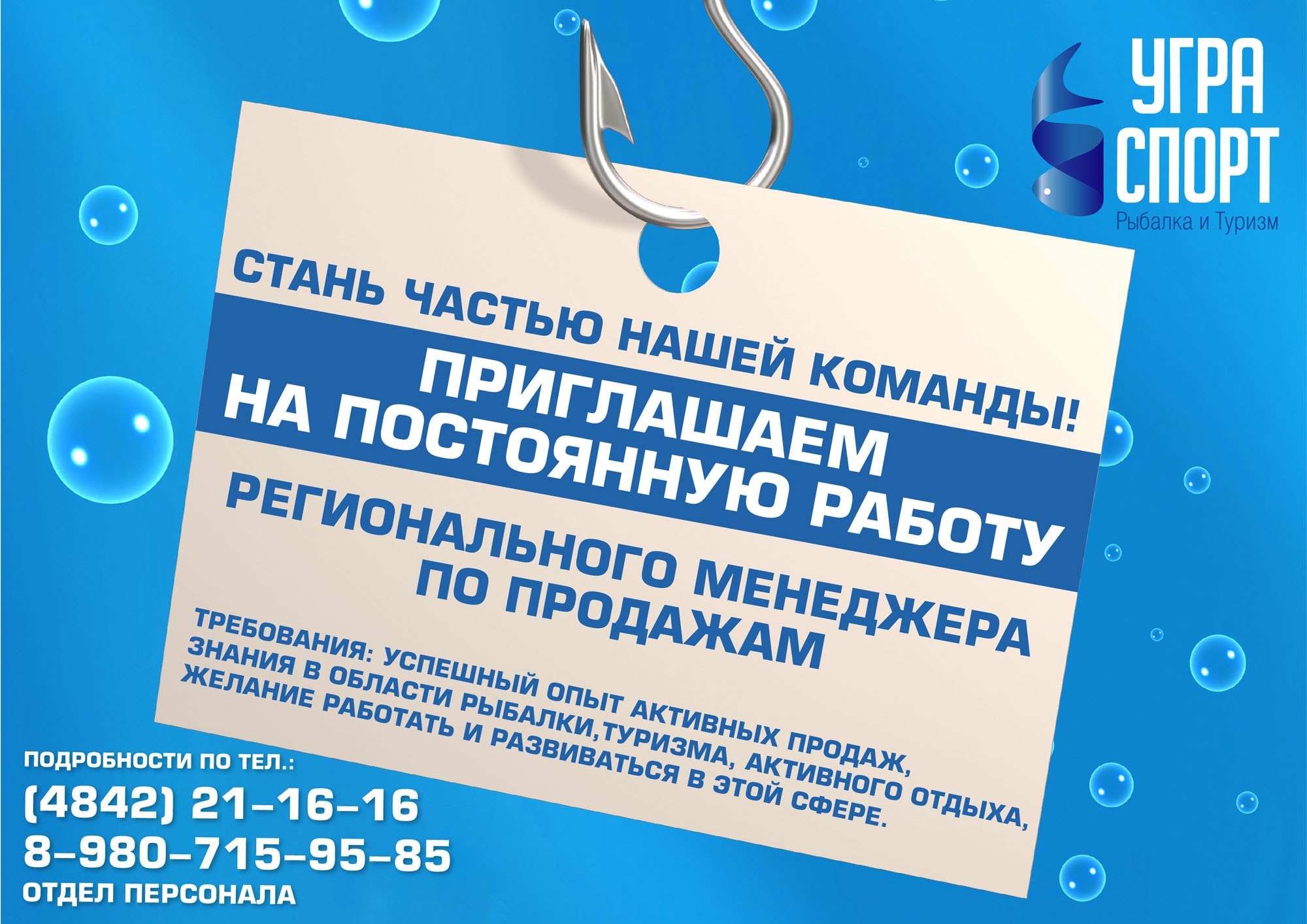 УГРА СПОРТ
Рыбалка и Туризм

СТАНЬ ЧАСТЬЮ НАШЕЙ КОМАНДЫ!
ПРИГЛАШАЕМ НА ПОСТОЯННУЮ РАБОТУ
РЕГИОНАЛЬНОГО МЕНЕДЖЕРА ПО ПРОДАЖАМ

ТРЕБОВАНИЯ: УСПЕШНЫЙ ОПЫТ АКТИВНЫХ ПРОДАЖ, ЗНАНИЯ В ОБЛАСТИ РЫБАЛКИ,ТУРИЗМА, АКТИВНОГО ОТДЫХА, ЖЕЛАНИЕ РАБОТАТЬ И РАЗВИВАТЬСЯ В ЭТОЙ СФЕРЕ.

ПОДРОБНОСТИ ПО ТЕЛ.:
(4842) 21–16–16
8–980–715–95–85
ОТДЕЛ ПЕРСОНАЛА